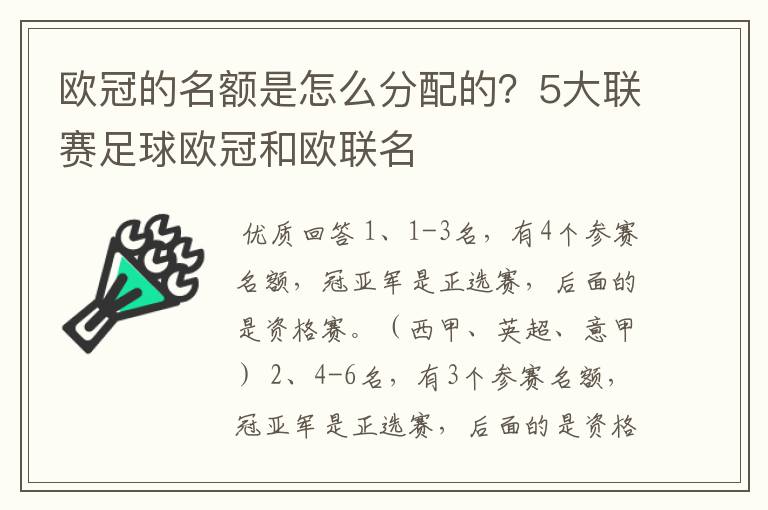 欧冠的名额是怎么分配的？5大联赛足球欧冠和欧联名

优质回答 1、1-3名，有4个参赛名额，冠亚军是正选赛，后面的是资格赛。（西甲、英超、意甲）2、4-6名，有3个参赛名额，冠亚军是正选赛，后面的是资格